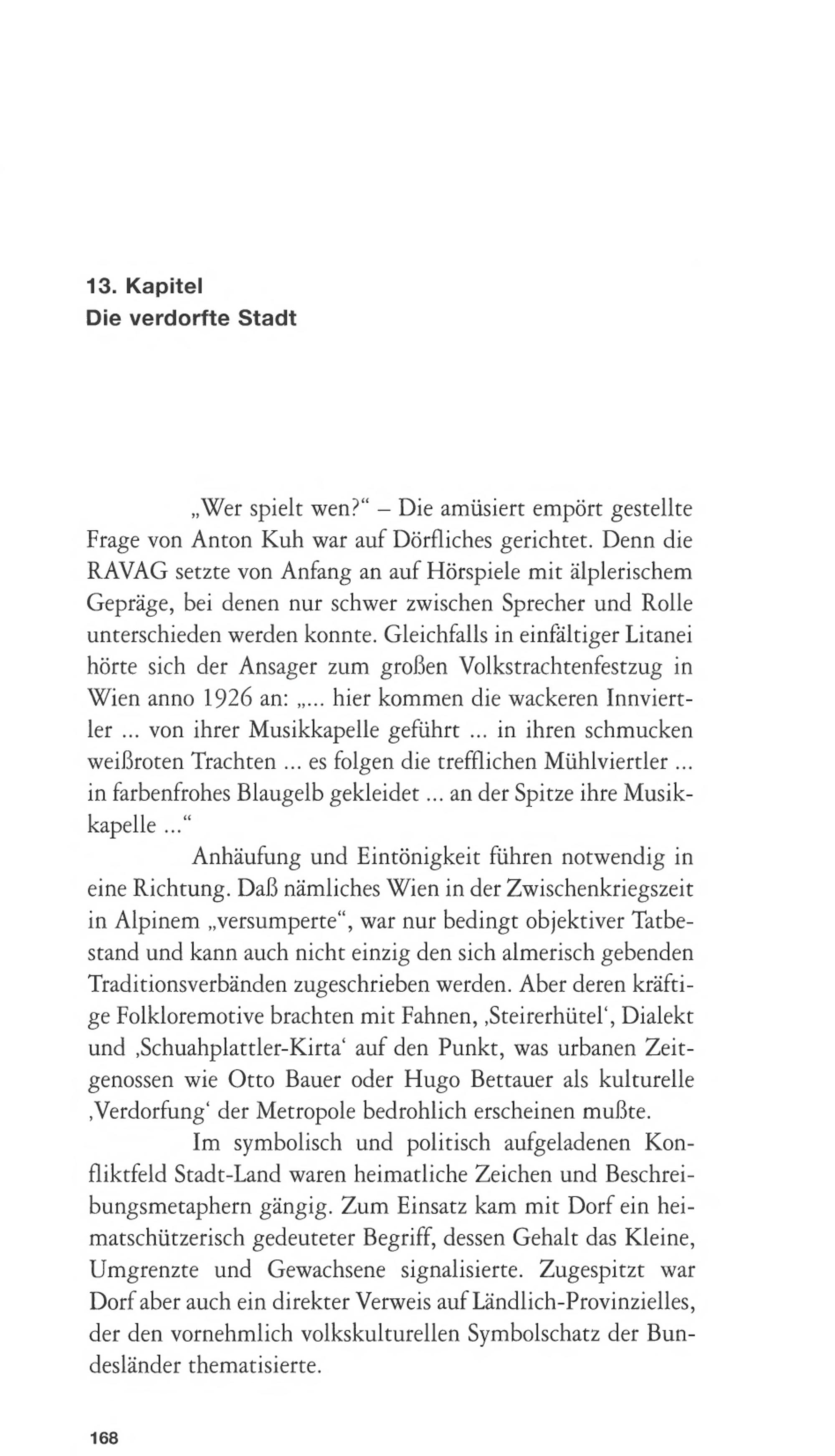 13. Kapitel
Die verdorfte Stadt

„Wer spielt wen?“ – Die amüsiert empört gestellte Frage von Anton Kuh war auf Dörfliches gerichtet. Denn die RAVAG setzte von Anfang an auf Hörspiele mit älplerischem Gepräge, bei denen nur schwer zwischen Sprecher und Rolle unterschieden werden konnte. Gleichfalls in einfältiger Litanei hörte sich der Ansager zum großen Volkstrachtenfestzug in Wien anno 1926 an: „... hier kommen die wackeren Innviertler ... von ihrer Musikkapelle geführt ... in ihren schmucken weißroten Trachten ... es folgen die trefflichen Mühlviertler ... in farbenfrohes Blaugelb gekleidet ... an der Spitze ihre Musikkapelle ...“

Anhäufung und Eintönigkeit führen notwendig in eine Richtung. Daß nämliches Wien in der Zwischenkriegszeit in Alpinem „versumperte“, war nur bedingt objektiver Tatbestand und kann auch nicht einzig den sich almerisch gebenden Traditionsverbänden zugeschrieben werden. Aber deren kräftige Folkloremotive brachten mit Fahnen, ‚Steirerhütel‘, Dialekt und ‚Schuahplattler-Kirta‘ auf den Punkt, was urbanen Zeitgenossen wie Otto Bauer oder Hugo Bettauer als kulturelle ‚Verdorfung‘ der Metropole bedrohlich erscheinen mußte.

Im symbolisch und politisch aufgeladenen Konfliktfeld Stadt-Land waren heimatliche Zeichen und Beschreibungsmetaphern gängig. Zum Einsatz kam mit Dorf ein heimatschützerisch gedeuteter Begriff, dessen Gehalt das Kleine, Umgrenzte und Gewachsene signalisierte. Zugespitzt war Dorf aber auch ein direkter Verweis auf Ländlich-Provinzielles, der den vornehmlich volkskulturellen Symbolschatz der Bundesländer thematisierte.

168